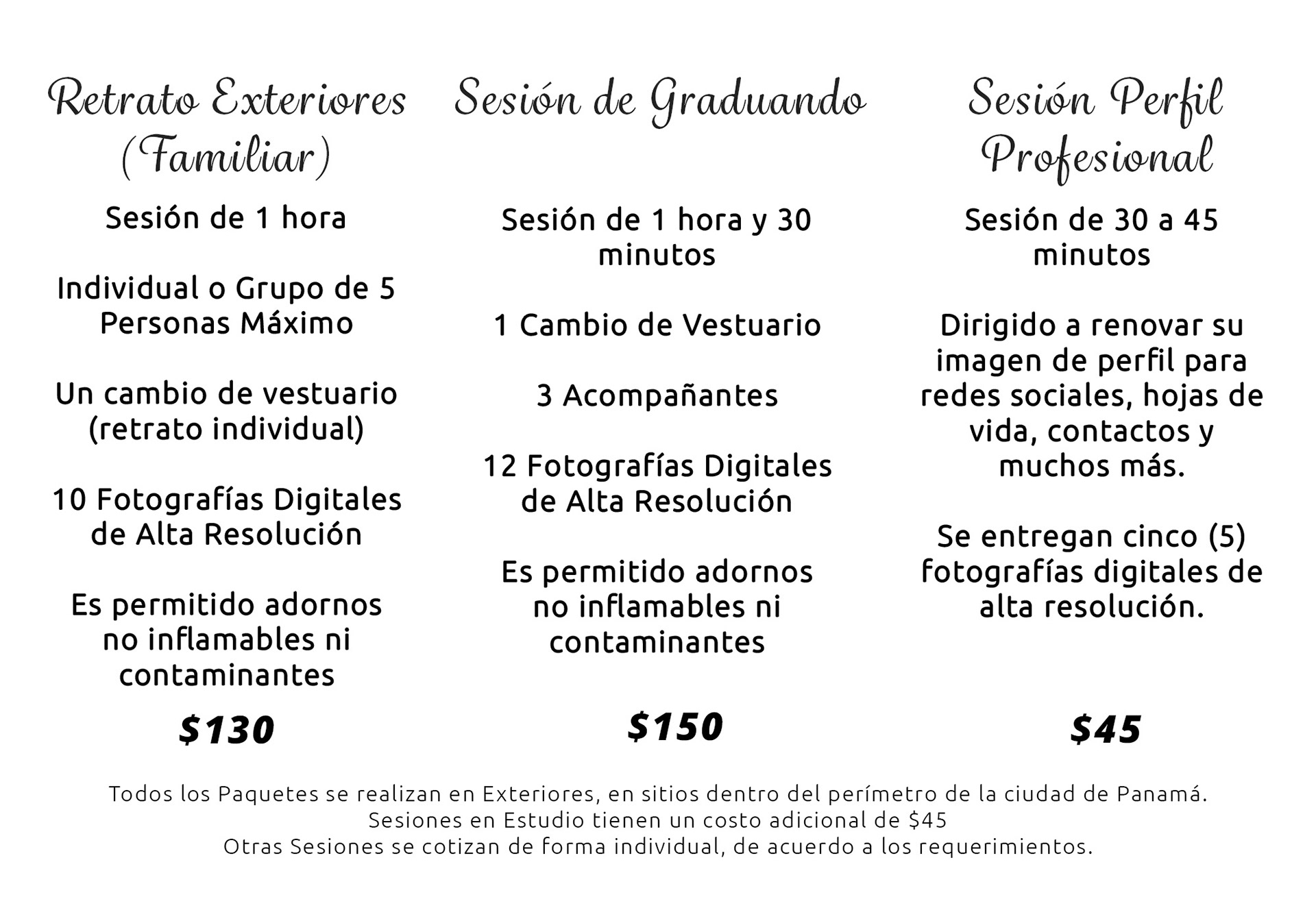 Retrato Exteriores (Familiar)

Sesión de 1 hora

Individual o Grupo de 5 Personas Máximo

Un cambio de vestuario (retrato individual)

10 Fotografías Digitales de Alta Resolución

Es permitido adornos no inflamables ni contaminantes

$130

Sesión de Graduando

Sesión de 1 hora y 30 minutos

1 Cambio de Vestuario

3 Acompañantes

12 Fotografías Digitales de Alta Resolución

Es permitido adornos no inflamables ni contaminantes

$150

Sesión Perfil Profesional

Sesión de 30 a 45 minutos

Dirigido a renovar su imagen de perfil para redes sociales, hojas de vida, contactos y muchos más.

Se entregan cinco (5) fotografías digitales de alta resolución.

$45

Todos los Paquetes se realizan en Exteriores, en sitios dentro del perímetro de la ciudad de Panamá.
Sesiones en Estudio tienen un costo adicional de $45
Otras Sesiones se cotizan de forma individual, de acuerdo a los requerimientos.